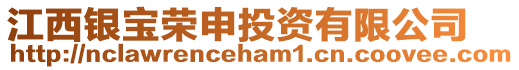 江西银宝荣申投资有限公司
http://nclawrenceham1.cn.coovee.com